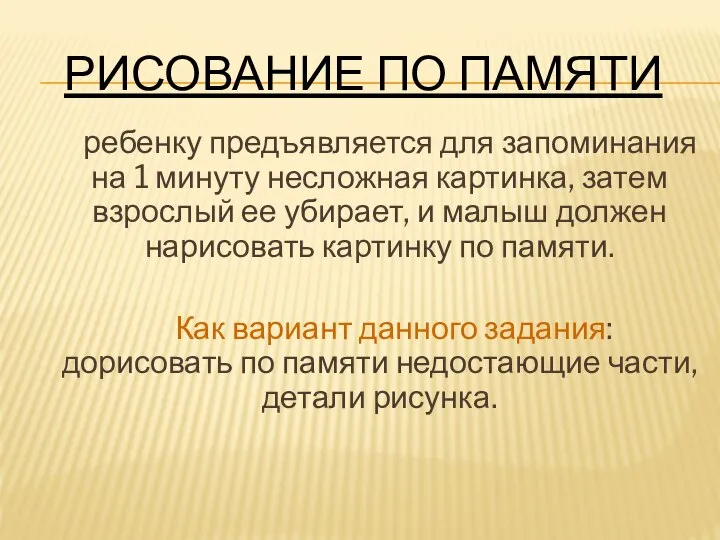 РИСОВАНИЕ ПО ПАМЯТИ

ребенку предъявляется для запоминания на 1 минуту несложная картинка, затем взрослый ее убирает, и малыш должен нарисовать картинку по памяти.

Как вариант данного задания: дорисовать по памяти недостающие части, детали рисунка.